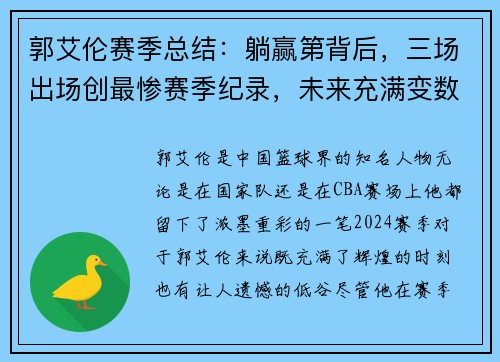 郭艾伦赛季总结：躺赢第背后，三场出场创最惨赛季纪录，未来充满变数

郭艾伦是中国篮球界的知名人物无论是在国家队还是在CBA赛场上他都留下了浓墨重彩的一笔2024赛季对于郭艾伦来说既充满了辉煌的时刻也有让人遗憾的低谷尽管他在赛季